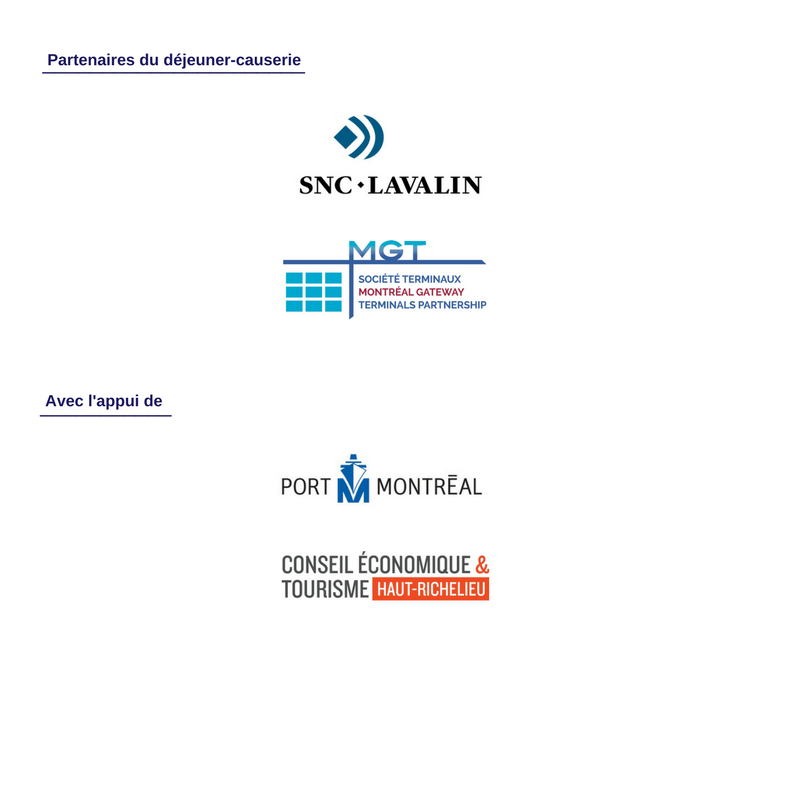 Partenaires du déjeuner-causerie

SNC·LAVALIN

MGT
SOCIÉTÉ TERMINAUX
MONTRÉAL GATEWAY
TERMINALS PARTNERSHIP

Avec l'appui de

PORT MONTRĒAL

CONSEIL ÉCONOMIQUE &
TOURISME HAUT-RICHELIEU